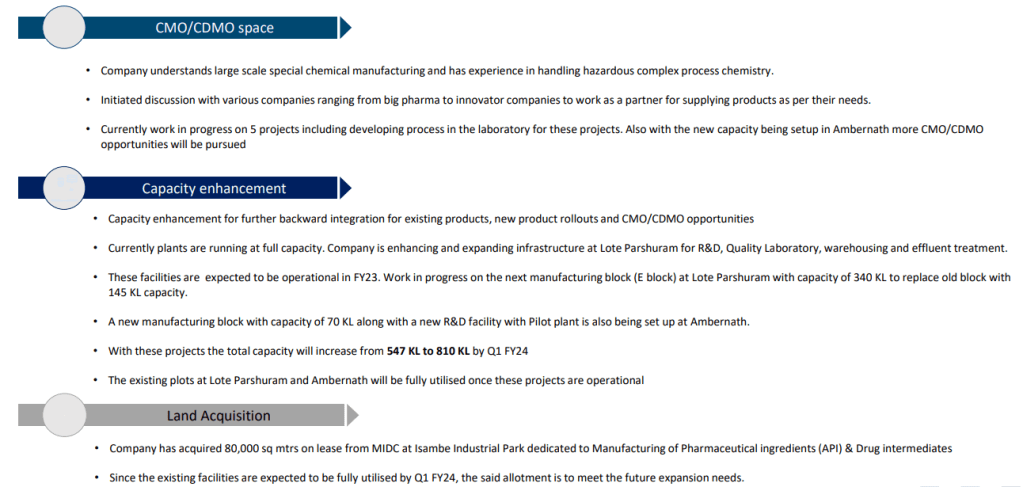 CMO/CDMO space

• Company understands large scale special chemical manufacturing and has experience in handling hazardous complex process chemistry.

• Initiated discussion with various companies ranging from big pharma to innovator companies to work as a partner for supplying products as per their needs.

• Currently work in progress on 5 projects including developing process in the laboratory for these projects. Also with the new capacity being setup in Ambernath more CMO/CDMO opportunities will be pursued

Capacity enhancement

• Capacity enhancement for further backward integration for existing products, new product rollouts and CMO/CDMO opportunities

• Currently plants are running at full capacity. Company is enhancing and expanding infrastructure at Lote Parshuram for R&D, Quality Laboratory, warehousing and effluent treatment.

• These facilities are expected to be operational in FY23. Work in progress on the next manufacturing block (E block) at Lote Parshuram with capacity of 340 KL to replace old block with 145 KL capacity.

• A new manufacturing block with capacity of 70 KL along with a new R&D facility with Pilot plant is also being set up at Ambernath.

• With these projects the total capacity will increase from 547 KL to 810 KL by Q1 FY24

• The existing plots at Lote Parshuram and Ambernath will be fully utilised once these projects are operational

Land Acquisition

• Company has acquired 80,000 sq mtrs on lease from MIDC at Isambe Industrial Park dedicated to Manufacturing of Pharmaceutical ingredients (API) & Drug intermediates

• Since the existing facilities are expected to be fully utilised by Q1 FY24, the said allotment is to meet the future expansion needs.